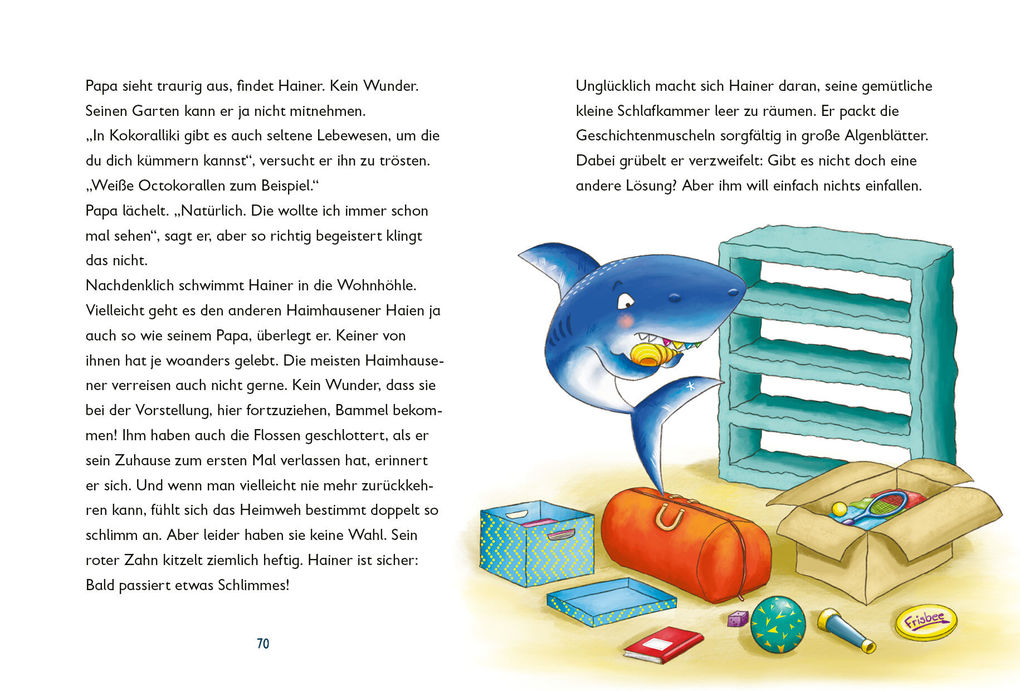 Papa sieht traurig aus, findet Hainer. Kein Wunder. Seinen Garten kann er ja nicht mitnehmen.
„In Kokoralliki gibt es auch seltene Lebewesen, um die du dich kümmern kannst“, versucht er ihn zu trösten. „Weiße Octokorallen zum Beispiel.“
Papa lächelt. „Natürlich. Die wollte ich immer schon mal sehen“, sagt er, aber so richtig begeistert klingt das nicht.
Nachdenklich schwimmt Hainer in die Wohnhöhle. Vielleicht geht es den anderen Haimhausener Haien ja auch so wie seinem Papa, überlegt er. Keiner von ihnen hat je woanders gelebt. Die meisten Haimhausener verreisen auch nicht gerne. Kein Wunder, dass sie bei der Vorstellung, hier fortzuziehen, Bammel bekommen! Ihm haben auch die Flossen geschlottert, als er sein Zuhause zum ersten Mal verlassen hat, erinnert er sich. Und wenn man vielleicht nie mehr zurückkehren kann, fühlt sich das Heimweh bestimmt doppelt so schlimm an. Aber leider haben sie keine Wahl. Sein roter Zahn kitzelt ziemlich heftig. Hainer ist sicher: Bald passiert etwas Schlimmes!

70

Unglücklich macht sich Hainer daran, seine gemütliche kleine Schlafkammer leer zu räumen. Er packt die Geschichtenmuscheln sorgfältig in große Algenblätter. Dabei grübelt er verzweifelt: Gibt es nicht doch eine andere Lösung? Aber ihm will einfach nichts einfallen.

Frisbee